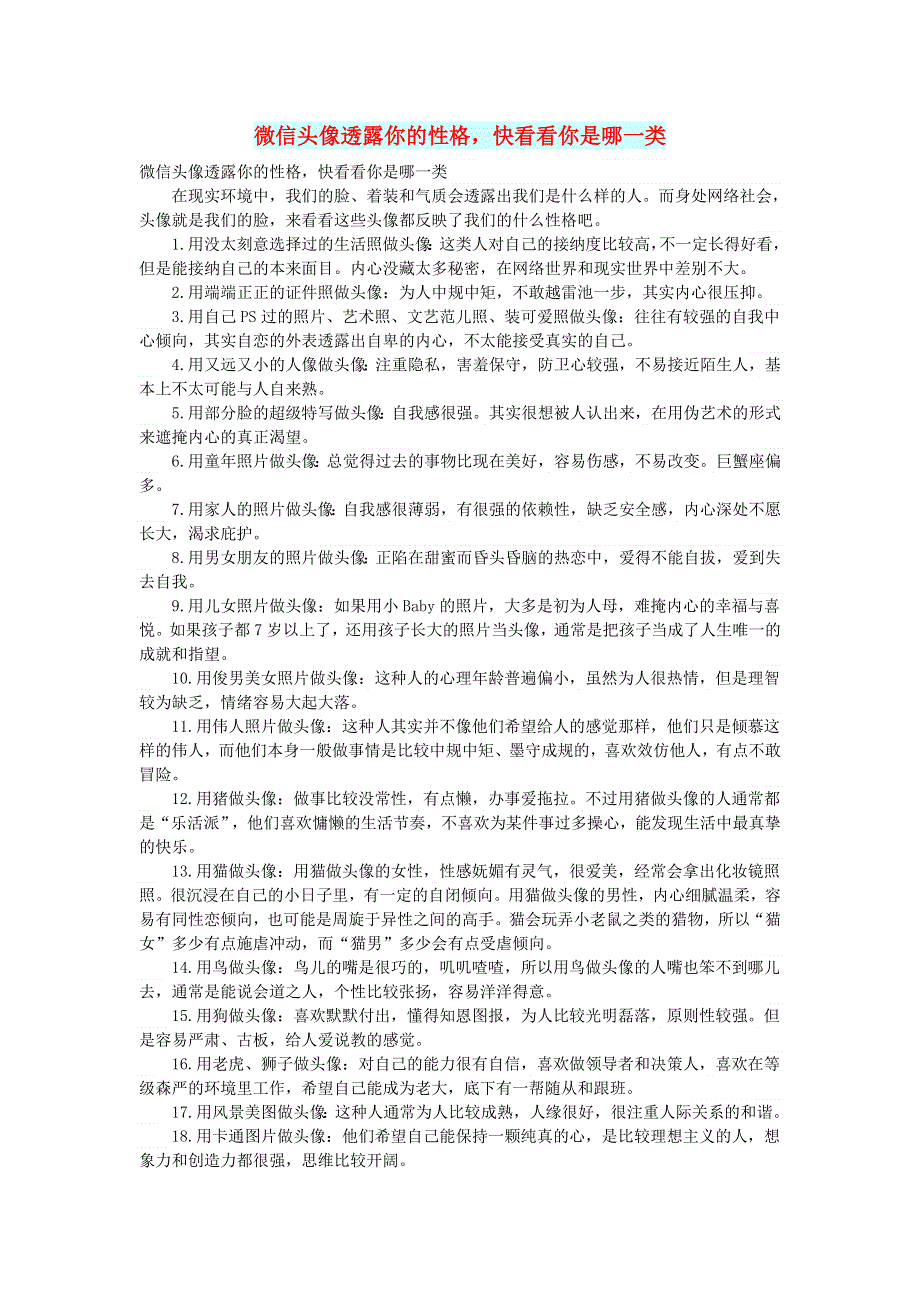 微信头像透露你的性格，快看看你是哪一类

微信头像透露你的性格，快看看你是哪一类

在现实环境中，我们的脸、着装和气质会透露出我们是什么样的人。而身处网络社会，头像就是我们的脸，来看看这些头像都反映了我们的什么性格吧。

1.用没太刻意选择过的生活照做头像：这类人对自己的接纳度比较高，不一定长得好看，但是能接纳自己的本来面目。内心没藏太多秘密，在网络世界和现实世界中差别不大。

2.用端端正正的证件照做头像：为人中规中矩，不敢越雷池一步，其实内心很压抑。

3.用自己PS过的照片、艺术照、文艺范儿照、装可爱照做头像：往往有较强的自我中心倾向，其实自恋的外表透露出自卑的内心，不太能接受真实的自己。

4.用又远又小的人像做头像：注重隐私，害羞保守，防卫心较强，不易接近陌生人，基本上不太可能与人自来熟。

5.用部分脸的超级特写做头像：自我感很强。其实很想被人认出来，在用伪艺术的形式来遮掩内心的真正渴望。

6.用童年照片做头像：总觉得过去的事物比现在美好，容易伤感，不易改变。巨蟹座偏多。

7.用家人的照片做头像：自我感很薄弱，有很强的依赖性，缺乏安全感，内心深处不愿长大，渴求庇护。

8.用男女朋友的照片做头像：正陷在甜蜜而昏头昏脑的热恋中，爱得不能自拔，爱到失去自我。

9.用儿女照片做头像：如果用小Baby的照片，大多是初为人母，难掩内心的幸福与喜悦。如果孩子都7岁以上了，还用孩子长大的照片当头像，通常是把孩子当成了人生唯一的成就和指望。

10.用俊男美女照片做头像：这种人的心理年龄普遍偏小，虽然为人很热情，但是理智较为缺乏，情绪容易大起大落。

11.用伟人照片做头像：这种人其实并不像他们希望给人的感觉那样，他们只是倾慕这样的伟人，而他们本身一般做事情是比较中规中矩、墨守成规的，喜欢效仿他人，有点不敢冒险。

12.用猪做头像：做事比较没常性，有点懒，办事爱拖拉。不过用猪做头像的人通常都是“乐活派”，他们喜欢慵懒的生活节奏，不喜欢为某件事过多操心，能发现生活中最真挚的快乐。

13.用猫做头像：用猫做头像的女性，性感妩媚有灵气，很爱美，经常会拿出化妆镜照照。很沉浸在自己的小日子里，有一定的自闭倾向。用猫做头像的男性，内心细腻温柔，容易有同性恋倾向，也可能是周旋于异性之间的高手。猫会玩弄小老鼠之类的猎物，所以“猫女”多少有点施虐冲动，而“猫男”多少会有点受虐倾向。

14.用鸟做头像：鸟儿的嘴是很巧的，叽叽喳喳，所以用鸟做头像的人嘴也笨不到哪儿去，通常是能说会道之人，个性比较张扬，容易洋洋得意。

15.用狗做头像：喜欢默默付出，懂得知恩图报，为人比较光明磊落，原则性较强。但是容易严肃、古板，给人爱说教的感觉。

16.用老虎、狮子做头像：对自己的能力很有自信，喜欢做领导者和决策人，喜欢在等级森严的环境里工作，希望自己能成为老大，底下有一帮随从和跟班。

17.用风景美图做头像：这种人通常为人比较成熟，人缘很好，很注重人际关系的和谐。

18.用卡通图片做头像：他们希望自己能保持一颗纯真的心，是比较理想主义的人，想象力和创造力都很强，思维比较开阔。